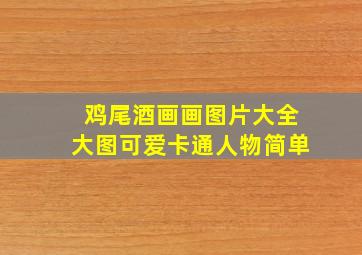 鸡尾酒画画图片大全
大图可爱卡通人物简单